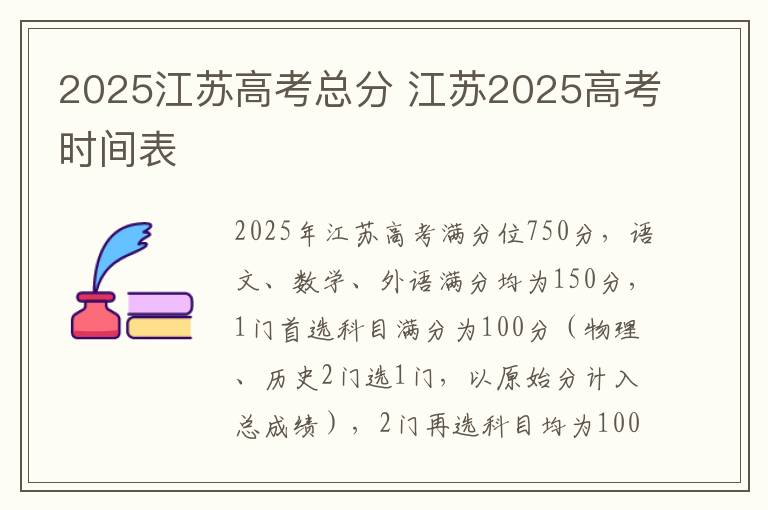 2025江苏高考总分 江苏2025高考时间表

2025年江苏高考满分位750分，语文、数学、外语满分均为150分，1门首选科目满分为100分（物理、历史2门选1门，以原始分计入总成绩），2门再选科目均为100